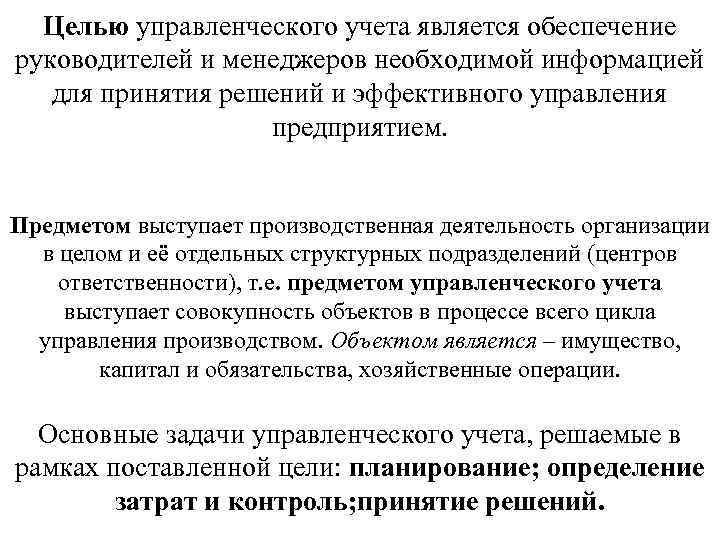 Целью управленческого учета является обеспечение руководителей и менеджеров необходимой информацией для принятия решений и эффективного управления предприятием.

Предметом выступает производственная деятельность организации в целом и её отдельных структурных подразделений (центров ответственности), т.е. предметом управленческого учета выступает совокупность объектов в процессе всего цикла управления производством. Объектом является – имущество, капитал и обязательства, хозяйственные операции.

Основные задачи управленческого учета, решаемые в рамках поставленной цели: планирование; определение затрат и контроль;принятие решений.